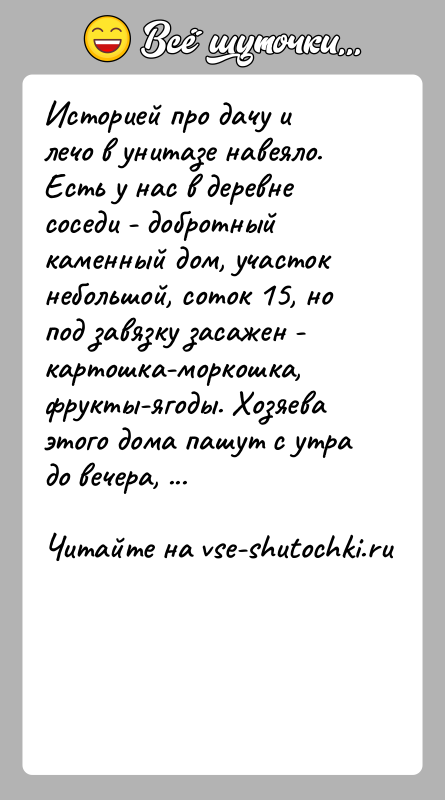 Всё шуточки...

Историей про дачу и лечо в унитазе навеяло. Есть у нас в деревне соседи - добротный каменный дом, участок небольшой, соток 15, но под завязку засажен - картошка-моркошка, фрукты-ягоды. Хозяева этого дома пашут с утра до вечера, ...

Читайте на vse-shutochki.ru